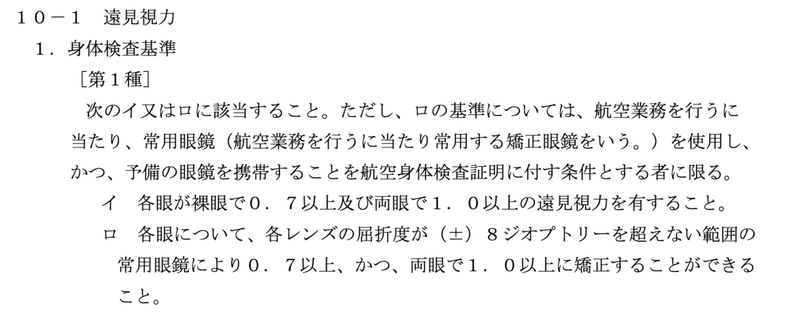 １０－１　遠見視力
１．身体検査基準
［第１種］
次のイ又はロに該当すること。ただし、ロの基準については、航空業務を行うに当たり、常用眼鏡（航空業務を行うに当たり常用する矯正眼鏡をいう。）を使用し、かつ、予備の眼鏡を携帯することを航空身体検査証明に付す条件とする者に限る。
イ　各眼が裸眼で０．７以上及び両眼で１．０以上の遠見視力を有すること。
ロ　各眼について、各レンズの屈折度が（±）８ジオプトリーを超えない範囲の常用眼鏡により０．７以上、かつ、両眼で１．０以上に矯正することができること。